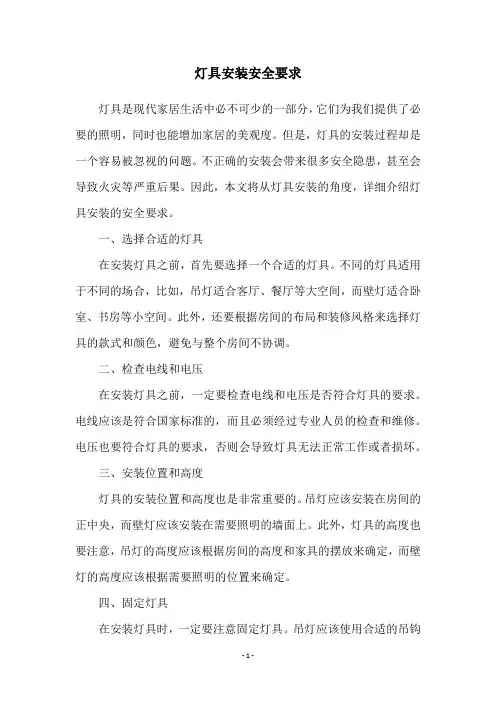 灯具安装安全要求

灯具是现代家居生活中必不可少的一部分，它们为我们提供了必要的照明，同时也能增加家居的美观度。但是，灯具的安装过程却是一个容易被忽视的问题。不正确的安装会带来很多安全隐患，甚至会导致火灾等严重后果。因此，本文将从灯具安装的角度，详细介绍灯具安装的安全要求。

一、选择合适的灯具

在安装灯具之前，首先要选择一个合适的灯具。不同的灯具适用于不同的场合，比如，吊灯适合客厅、餐厅等大空间，而壁灯适合卧室、书房等小空间。此外，还要根据房间的布局和装修风格来选择灯具的款式和颜色，避免与整个房间不协调。

二、检查电线和电压

在安装灯具之前，一定要检查电线和电压是否符合灯具的要求。电线应该是符合国家标准的，而且必须经过专业人员的检查和维修。电压也要符合灯具的要求，否则会导致灯具无法正常工作或者损坏。

三、安装位置和高度

灯具的安装位置和高度也是非常重要的。吊灯应该安装在房间的正中央，而壁灯应该安装在需要照明的墙面上。此外，灯具的高度也要注意，吊灯的高度应该根据房间的高度和家具的摆放来确定，而壁灯的高度应该根据需要照明的位置来确定。

四、固定灯具

在安装灯具时，一定要注意固定灯具。吊灯应该使用合适的吊钩

- 1 -